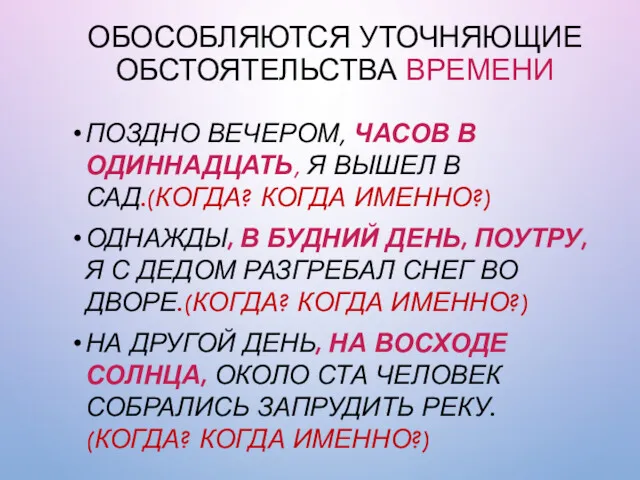 ОБОСОБЛЯЮТСЯ УТОЧНЯЮЩИЕ ОБСТОЯТЕЛЬСТВА ВРЕМЕНИ

• ПОЗДНО ВЕЧЕРОМ, ЧАСОВ В ОДИННАДЦАТЬ, Я ВЫШЕЛ В САД.(КОГДА? КОГДА ИМЕННО?)

• ОДНАЖДЫ, В БУДНИЙ ДЕНЬ, ПОУТРУ, Я С ДЕДОМ РАЗГРЕБАЛ СНЕГ ВО ДВОРЕ.(КОГДА? КОГДА ИМЕННО?)

• НА ДРУГОЙ ДЕНЬ, НА ВОСХОДЕ СОЛНЦА, ОКОЛО СТА ЧЕЛОВЕК СОБРАЛИСЬ ЗАПРУДИТЬ РЕКУ. (КОГДА? КОГДА ИМЕННО?)